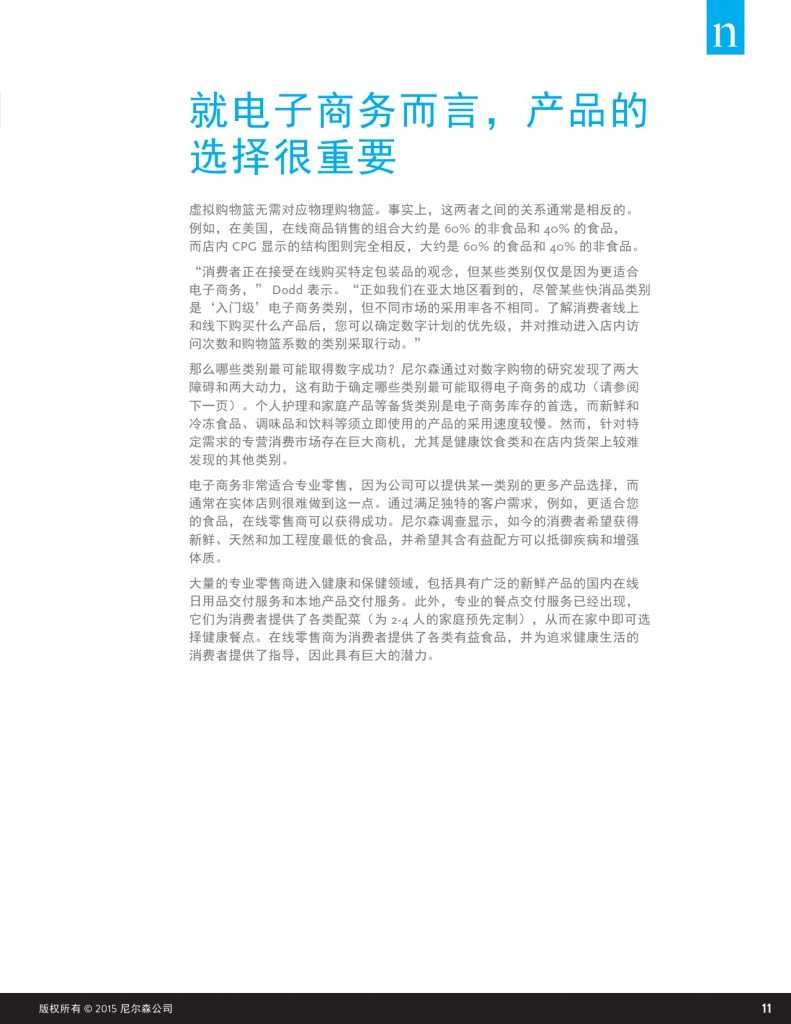 n

就电子商务而言，产品的选择很重要

虚拟购物篮无需对应物理购物篮。事实上，这两者之间的关系通常是相反的。例如，在美国，在线商品销售的组合大约是 60% 的非食品和 40% 的食品，而店内 CPG 显示的结构图则完全相反，大约是 60% 的食品和 40% 的非食品。

“消费者正在接受在线购买特定包装品的观念，但某些类别仅仅是因为更适合电子商务，” Dodd 表示。“正如我们在亚太地区看到的，尽管某些快消品类别是‘入门级’电子商务类别，但不同市场的采用率各不相同。了解消费者线上和线下购买什么产品后，您可以确定数字计划的优先级，并对推动进入店内访问次数和购物篮系数的类别采取行动。”

那么哪些类别最可能取得数字成功？尼尔森通过对数字购物的研究发现了两大障碍和两大动力，这有助于确定哪些类别最可能取得电子商务的成功（请参阅下一页）。个人护理和家庭产品等备货类别是电子商务库存的首选，而新鲜和冷冻食品、调味品和饮料等须立即使用的产品的采用速度较慢。然而，针对特定需求的专营消费市场存在巨大商机，尤其是健康饮食类和在店内货架上较难发现的其他类别。

电子商务非常适合专业零售，因为公司可以提供某一类别的更多产品选择，而通常在实体店则很难做到这一点。通过满足独特的客户需求，例如，更适合您的食品，在线零售商可以获得成功。尼尔森调查显示，如今的消费者希望获得新鲜、天然和加工程度最低的食品，并希望其含有益配方可以抵御疾病和增强体质。

大量的专业零售商进入健康和保健领域，包括具有广泛的新鲜产品的国内在线日用品交付服务和本地产品交付服务。此外，专业的餐点交付服务已经出现，它们为消费者提供了各类配菜（为 2-4 人的家庭预先定制），从而在家中即可选择健康餐点。在线零售商为消费者提供了各类有益食品，并为追求健康生活的消费者提供了指导，因此具有巨大的潜力。

版权所有 © 2015 尼尔森公司

11